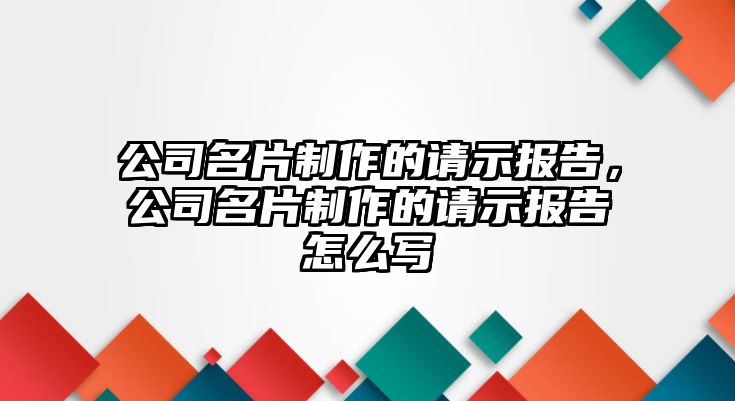 公司名片制作的请示报告，公司名片制作的请示报告怎么写